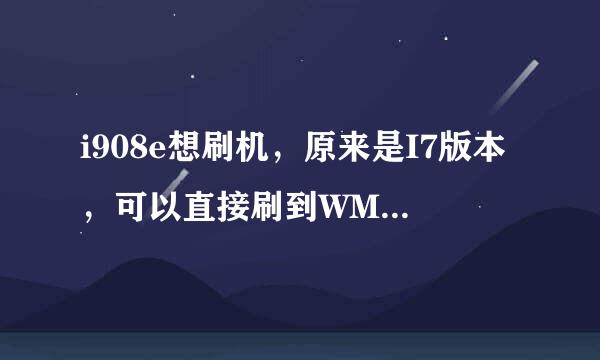 i908e想刷机，原来是I7版本，可以直接刷到WM...